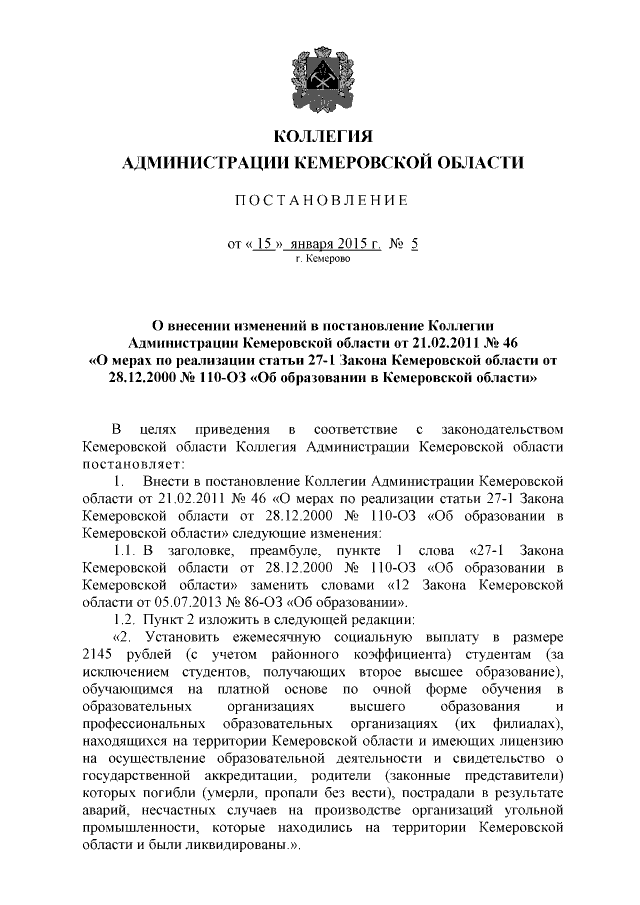 КОЛЛЕГИЯ
АДМИНИСТРАЦИИ КЕМЕРОВСКОЙ ОБЛАСТИ

ПОСТАНОВЛЕНИЕ

от « 15 » января 2015 г. № 5
г. Кемерово

О внесении изменений в постановление Коллегии Администрации Кемеровской области от 21.02.2011 № 46 «О мерах по реализации статьи 27-1 Закона Кемеровской области от 28.12.2000 № 110-ОЗ «Об образовании в Кемеровской области»

В целях приведения в соответствие с законодательством Кемеровской области Коллегия Администрации Кемеровской области постановляет:

1. Внести в постановление Коллегии Администрации Кемеровской области от 21.02.2011 № 46 «О мерах по реализации статьи 27-1 Закона Кемеровской области от 28.12.2000 № 110-ОЗ «Об образовании в Кемеровской области» следующие изменения:

1.1. В заголовке, преамбуле, пункте 1 слова «27-1 Закона Кемеровской области от 28.12.2000 № 110-ОЗ «Об образовании в Кемеровской области» заменить словами «12 Закона Кемеровской области от 05.07.2013 № 86-ОЗ «Об образовании».

1.2. Пункт 2 изложить в следующей редакции:

«2. Установить ежемесячную социальную выплату в размере 2145 рублей (с учетом районного коэффициента) студентам (за исключением студентов, получающих второе высшее образование), обучающимся на платной основе по очной форме обучения в образовательных организациях высшего образования и профессиональных образовательных организациях (их филиалах), находящихся на территории Кемеровской области и имеющих лицензию на осуществление образовательной деятельности и свидетельство о государственной аккредитации, родители (законные представители) которых погибли (умерли, пропали без вести), пострадали в результате аварий, несчастных случаев на производстве организаций угольной промышленности, которые находились на территории Кемеровской области и были ликвидированы.».